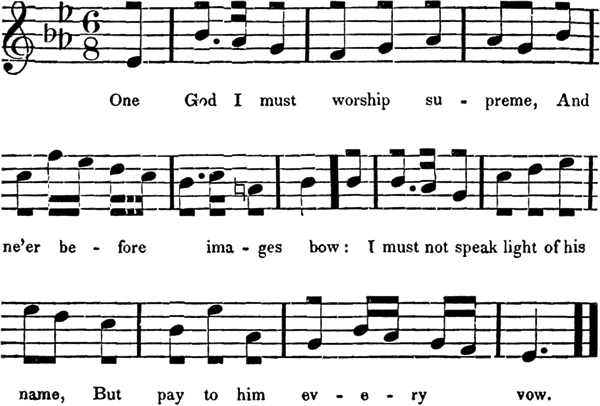 One God I must worship su - preme, And

ne'er be - fore ima - ges bow: I must not speak light of his

name, But pay to him ev - e - ry vow.